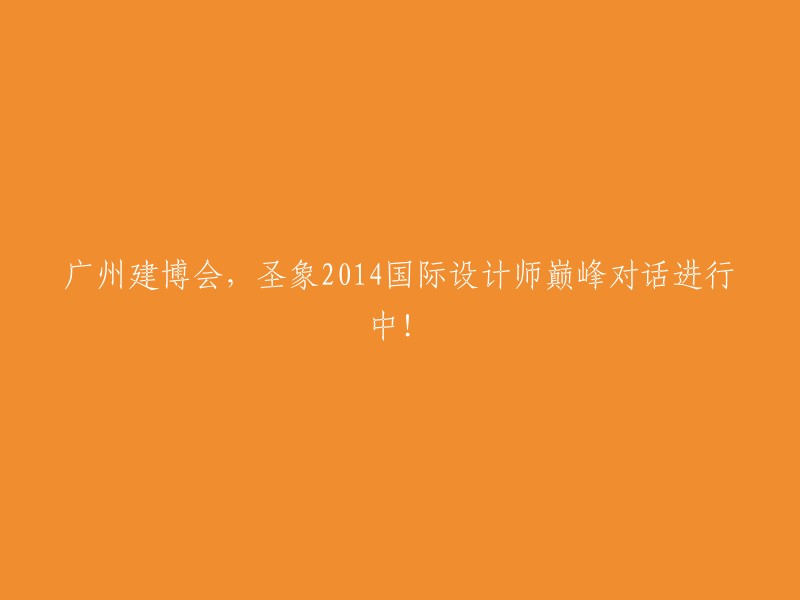 广州建博会，圣象2014国际设计师巅峰对话进行中！